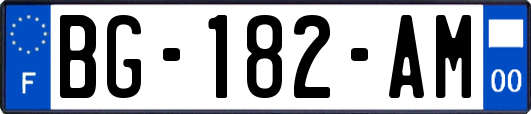 F
BG-182-AM
00